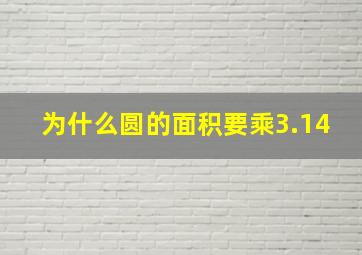 为什么圆的面积要乘3.14